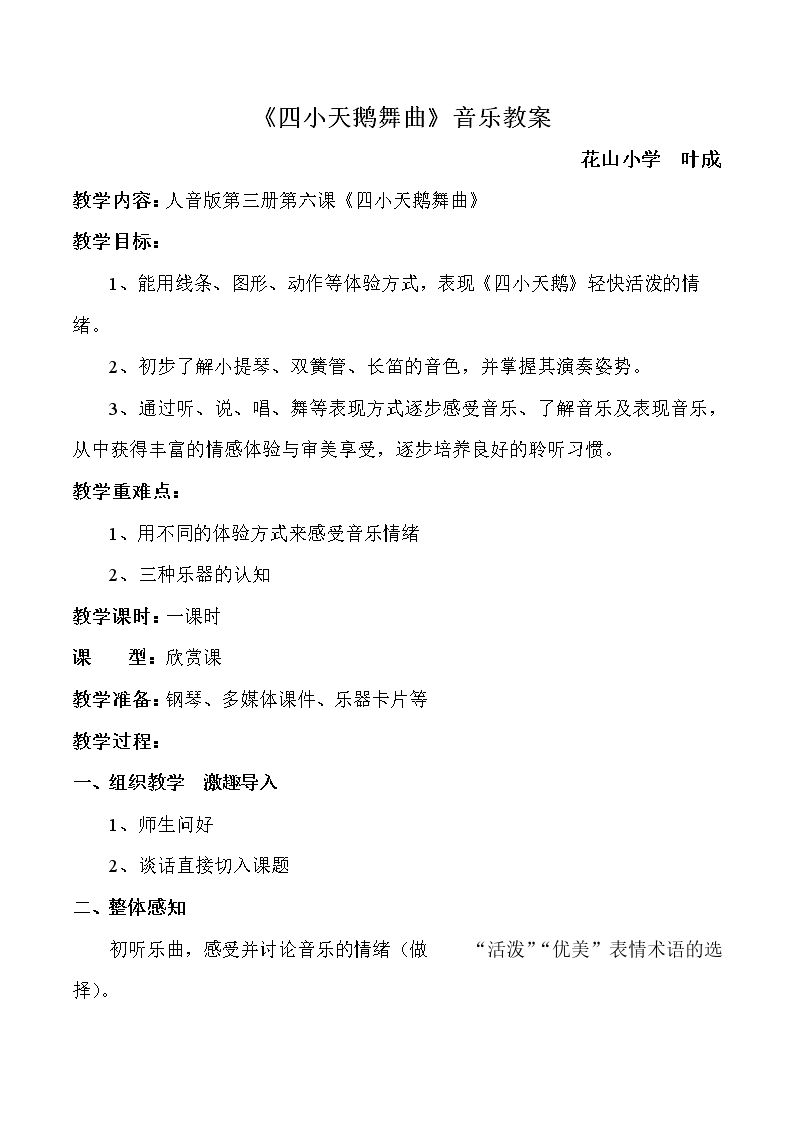 《四小天鹅舞曲》音乐教案

花山小学 叶成

教学内容：人音版第三册第六课《四小天鹅舞曲》

教学目标：

1、能用线条、图形、动作等体验方式，表现《四小天鹅》轻快活泼的情绪。

2、初步了解小提琴、双簧管、长笛的音色，并掌握其演奏姿势。

3、通过听、说、唱、舞等表现方式逐步感受音乐、了解音乐及表现音乐，从中获得丰富的情感体验与审美享受，逐步培养良好的聆听习惯。

教学重难点：

1、用不同的体验方式来感受音乐情绪

2、三种乐器的认知

教学课时：一课时

课 型：欣赏课

教学准备：钢琴、多媒体课件、乐器卡片等

教学过程：

一、组织教学 激趣导入

1、师生问好

2、谈话直接切入课题

二、整体感知

初听乐曲，感受并讨论音乐的情绪（做 “活泼”“优美”表情术语的选择）。